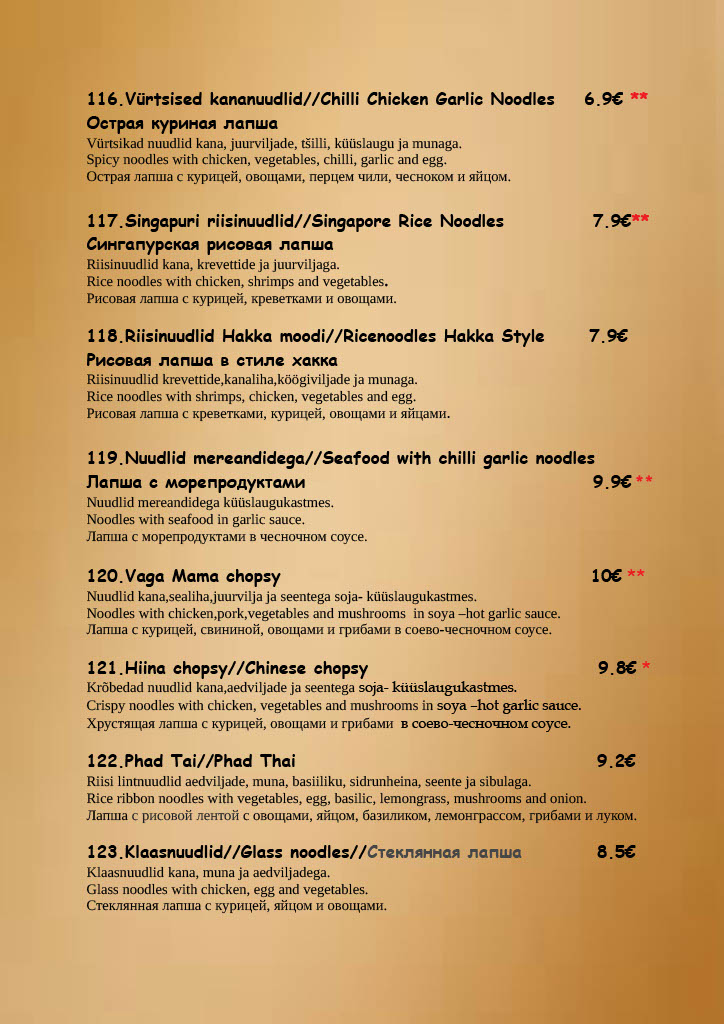 116.Vürtsised kananuudlid//Chilli Chicken Garlic Noodles 6.9€ **
Острая куриная лапша
Vürtsikad nuudlid kana, juurviljade, tšilli, küüslaugu ja munaga.
Spicy noodles with chicken, vegetables, chilli, garlic and egg.
Острая лапша с курицей, овощами, перцем чили, чесноком и яйцом.

117.Singapuri riisinuudlid//Singapore Rice Noodles 7.9€**
Сингапурская рисовая лапша
Riisinuudlid kana, krevettide ja juurviljaga.
Rice noodles with chicken, shrimps and vegetables.
Рисовая лапша с курицей, креветками и овощами.

118.Riisinuudlid Hakka moodi//Ricenoodles Hakka Style 7.9€
Рисовая лапша в стиле хакка
Riisinuudlid krevettide,kanaliha,köögiviljade ja munaga.
Rice noodles with shrimps, chicken, vegetables and egg.
Рисовая лапша с креветками, курицей, овощами и яйцами.

119.Nuudlid mereandidega//Seafood with chilli garlic noodles
Лапша с морепродуктами 9.9€ **
Nuudlid mereandidega küüslaugukastmes.
Noodles with seafood in garlic sauce.
Лапша с морепродуктами в чесночном соусе.

120.Vaga Mama chopsy 10€ **
Nuudlid kana,sealiha,juurvilja ja seentega soja- küüslaugukastmes.
Noodles with chicken,pork,vegetables and mushrooms in soya –hot garlic sauce.
Лапша с курицей, свининой, овощами и грибами в соево-чесночном соусе.

121.Hiina chopsy//Chinese chopsy 9.8€ *
Krõbedad nuudlid kana,aedviljade ja seentega soja- küüslaugukastmes.
Crispy noodles with chicken, vegetables and mushrooms in soya –hot garlic sauce.
Хрустящая лапша с курицей, овощами и грибами в соево-чесночном соусе.

122.Phad Tai//Phad Thai 9.2€
Riisi lintnuudlid aedviljade, muna, basiiliku, sidrunheina, seente ja sibulaga.
Rice ribbon noodles with vegetables, egg, basilic, lemongrass, mushrooms and onion.
Лапша с рисовой лентой с овощами, яйцом, базиликом, лемонграссом, грибами и луком.

123.Klaasnuudlid//Glass noodles//Стеклянная лапша 8.5€
Klaasnuudlid kana, muna ja aedviljadega.
Glass noodles with chicken, egg and vegetables.
Стеклянная лапша с курицей, яйцом и овощами.